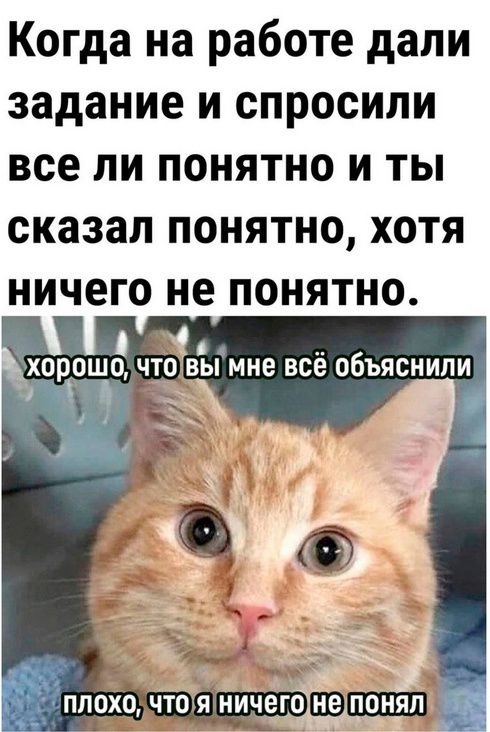 Когда на работе дали задание и спросили все ли понятно и ты сказал понятно, хотя ничего не понятно.

хорошо, что вы мне всё объяснили

плохо, что я ничего не понял